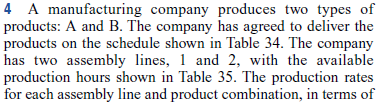 4 A manufacturing company produces two types of products: A and B. The company has agreed to deliver the products on the schedule shown in Table 34. The company has two assembly lines, 1 and 2, with the available production hours shown in Table 35. The production rates for each assembly line and product combination, in terms of